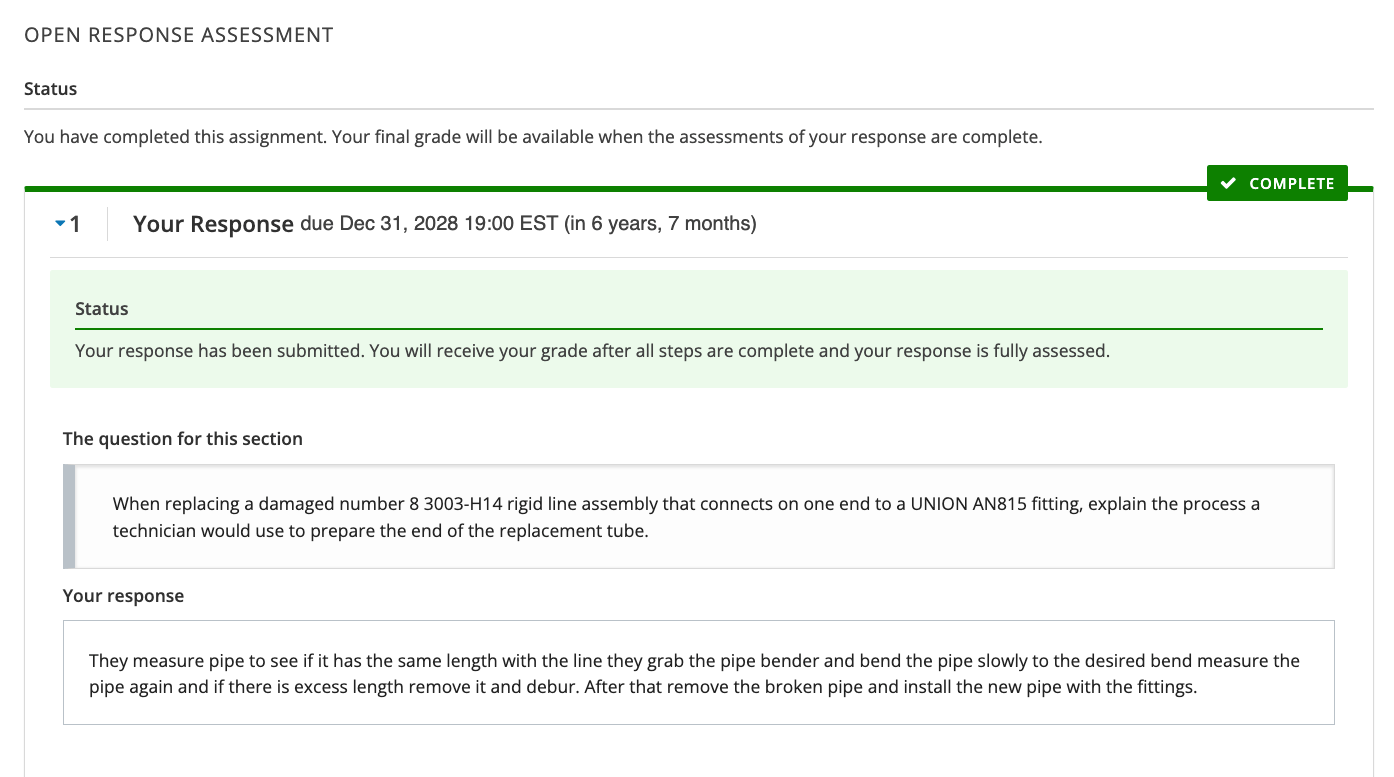 OPEN RESPONSE ASSESSMENT

Status

You have completed this assignment. Your final grade will be available when the assessments of your response are complete.

COMPLETE

1 Your Response due Dec 31, 2028 19:00 EST (in 6 years, 7 months)

Status

Your response has been submitted. You will receive your grade after all steps are complete and your response is fully assessed.

The question for this section

When replacing a damaged number 8 3003-H14 rigid line assembly that connects on one end to a UNION AN815 fitting, explain the process a technician would use to prepare the end of the replacement tube.

Your response

They measure pipe to see if it has the same length with the line they grab the pipe bender and bend the pipe slowly to the desired bend measure the pipe again and if there is excess length remove it and debur. After that remove the broken pipe and install the new pipe with the fittings.